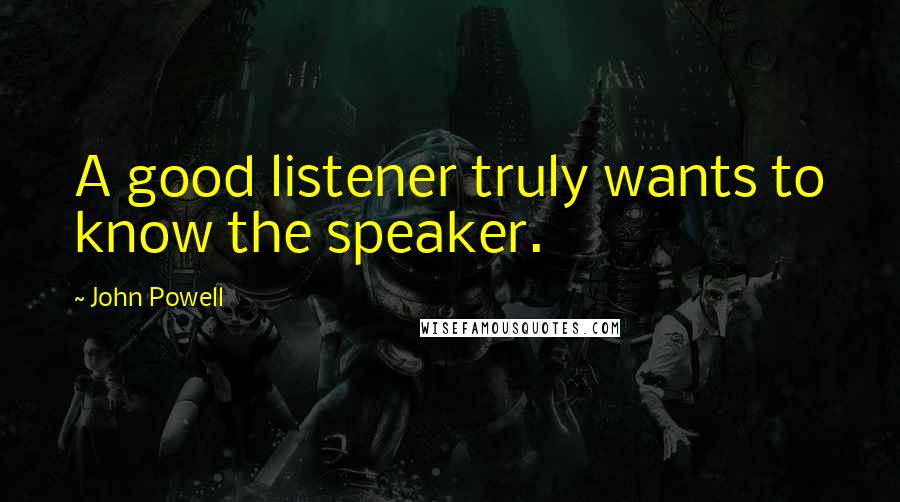 A good listener truly wants to know the speaker.

~ John Powell

WISEFAMOUSQUOTES.COM